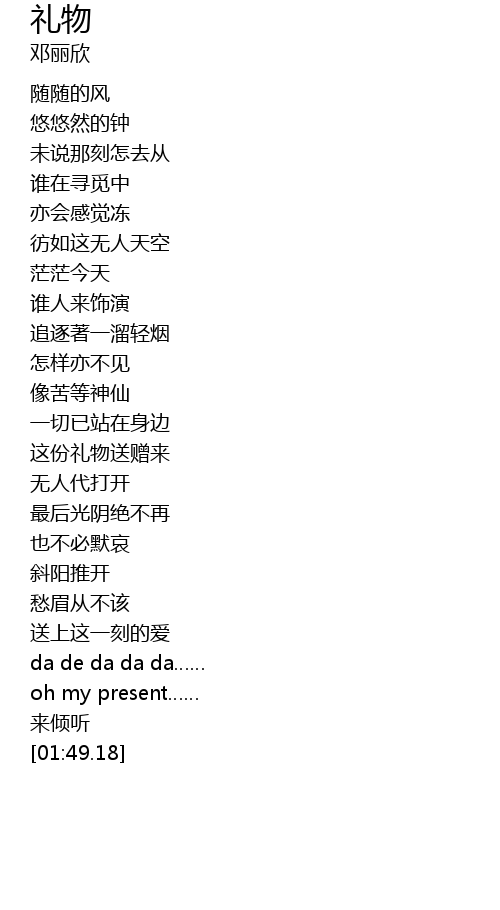 礼物
邓丽欣

随随的风
悠悠然的钟
未说那刻怎去从
谁在寻觅中
亦会感觉冻
彷如这无人天空
茫茫今天
谁人来饰演
追逐著一溜轻烟
怎样亦不见
像苦等神仙
一切已站在身边
这份礼物送赠来
无人代打开
最后光阴绝不再
也不必默哀
斜阳推开
愁眉从不该
送上这一刻的爱
da de da da da......
oh my present......
来倾听
[01:49.18]